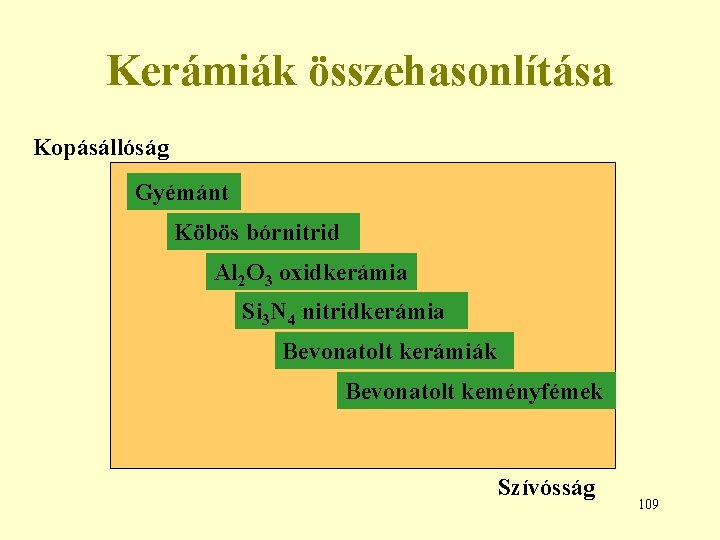 Kerámiák összehasonlítása

Kopásállóság

Gyémánt

Köbös bórnitrid

$Al_2O_3$ oxidkerámia

$Si_3N_4$ nitridkerámia

Bevonatolt kerámiák

Bevonatolt keményfémek

Szívósság

109